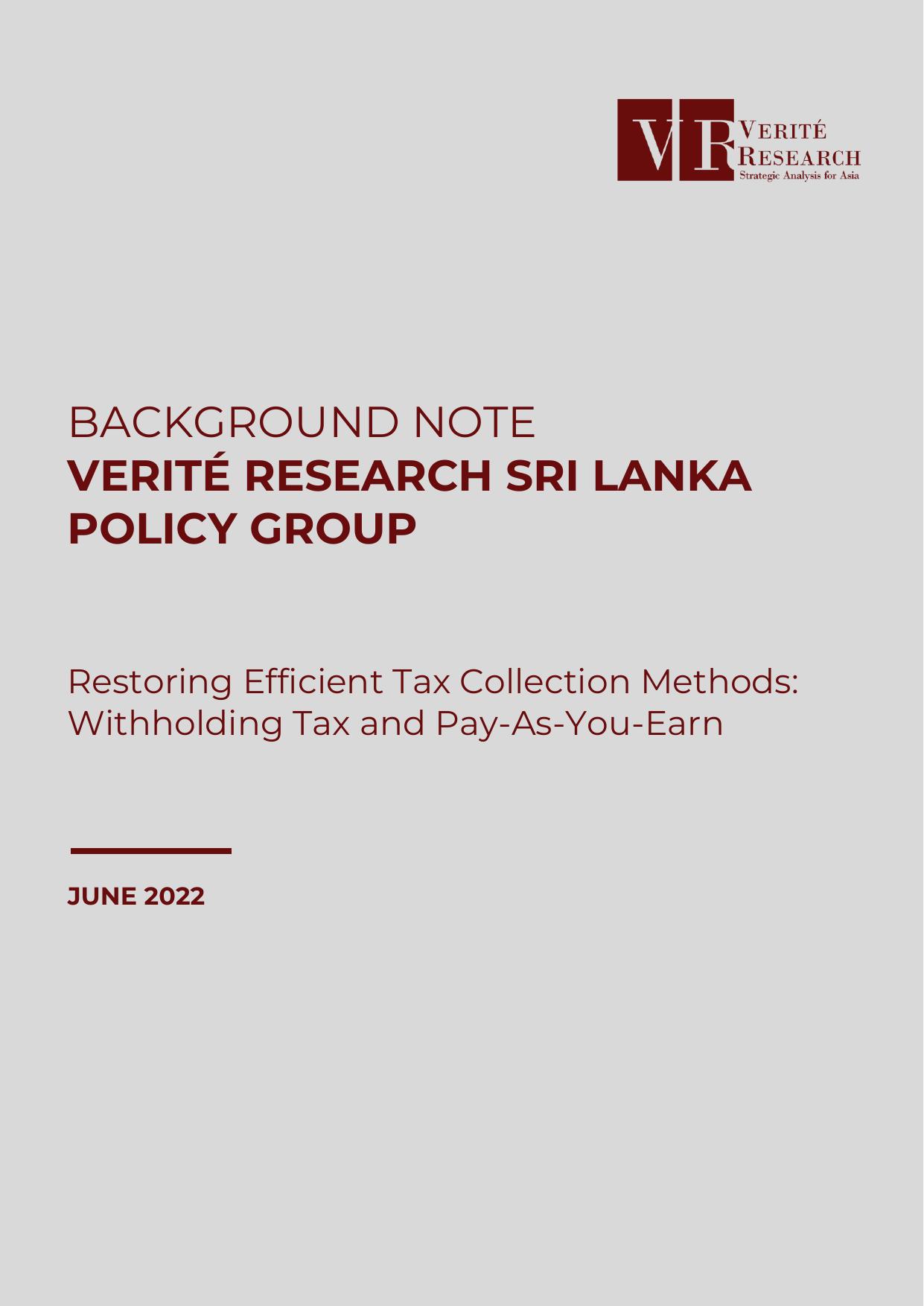 VR VERITÉ RESEARCH
Strategic Analysis for Asia

BACKGROUND NOTE
VERITÉ RESEARCH SRI LANKA POLICY GROUP

Restoring Efficient Tax Collection Methods: Withholding Tax and Pay-As-You-Earn

JUNE 2022